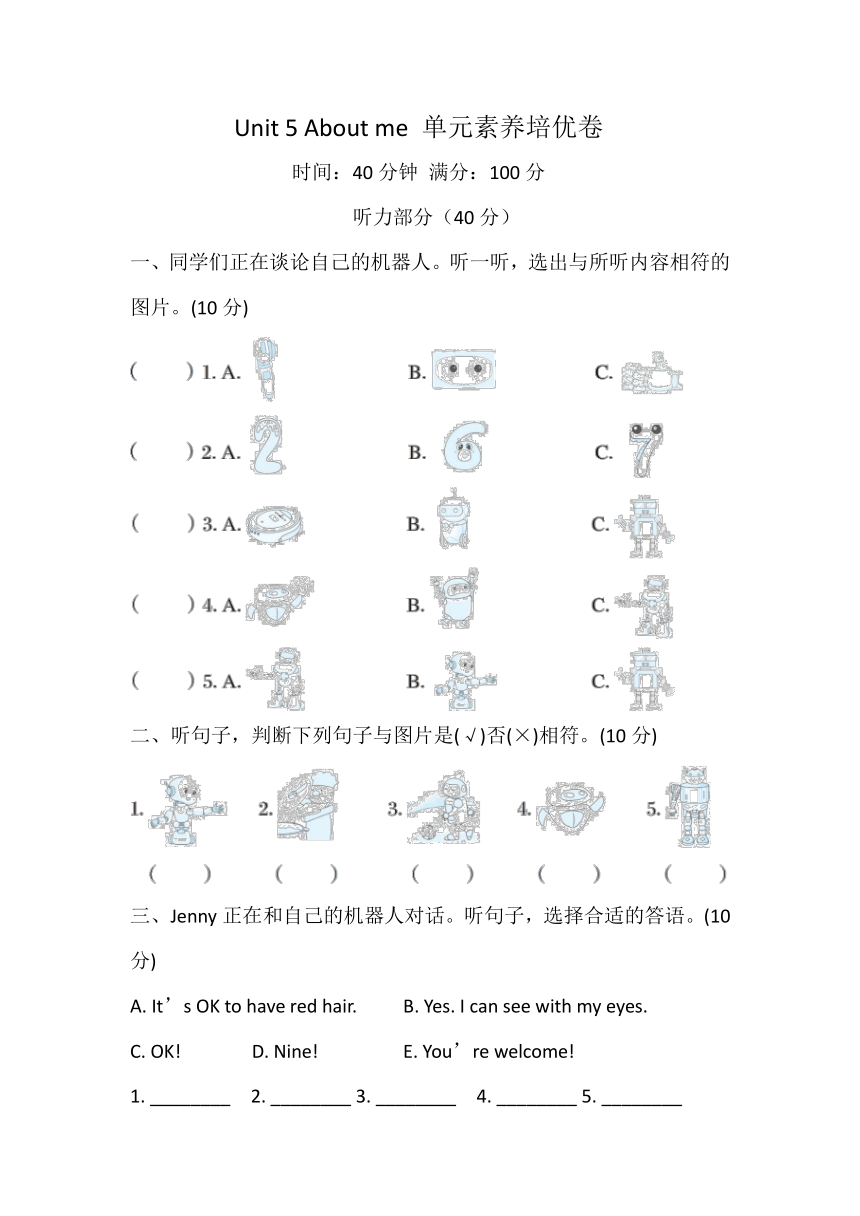 Unit 5 About me 单元素养培优卷

时间：40 分钟 满分：100 分

听力部分（40 分）

一、同学们正在谈论自己的机器人。听一听，选出与所听内容相符的图片。(10 分)

( ) 1. A. B. C.

( ) 2. A. B. C.

( ) 3. A. B. C.

( ) 4. A. B. C.

( ) 5. A. B. C.

二、听句子，判断下列句子与图片是(√)否(×)相符。(10 分)

1. 2. 3. 4. 5.

( ) ( ) ( ) ( ) ( )

三、Jenny 正在和自己的机器人对话。听句子，选择合适的答语。(10 分)

A. It’s OK to have red hair. B. Yes. I can see with my eyes.

C. OK! D. Nine! E. You’re welcome!

1. ________ 2. ________ 3. ________ 4. ________ 5. ________